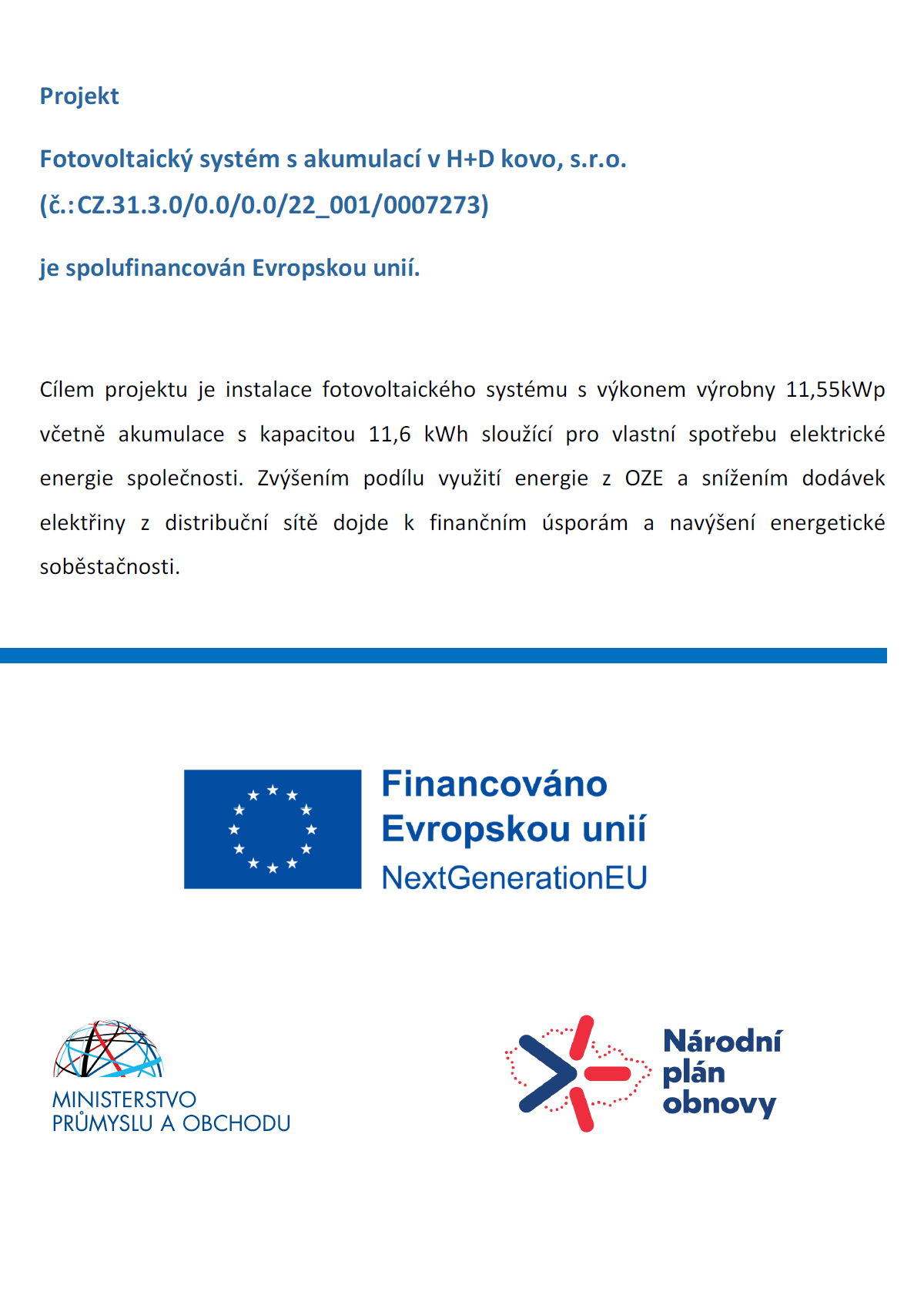 Projekt

Fotovoltaický systém s akumulací v H+D kovo, s.r.o. (č.:CZ.31.3.0/0.0/0.0/22_001/0007273)

je spolufinancován Evropskou unií.

Cílem projektu je instalace fotovoltaického systému s výkonem výrobny 11,55kWp včetně akumulace s kapacitou 11,6 kWh sloužící pro vlastní spotřebu elektrické energie společnosti. Zvýšením podílu využití energie z OZE a snížením dodávek elektřiny z distribuční sítě dojde k finančním úsporám a navýšení energetické soběstačnosti.

Financováno Evropskou unií
NextGenerationEU

MINISTERSTVO PRŮMYSLU A OBCHODU

Národní plán obnovy